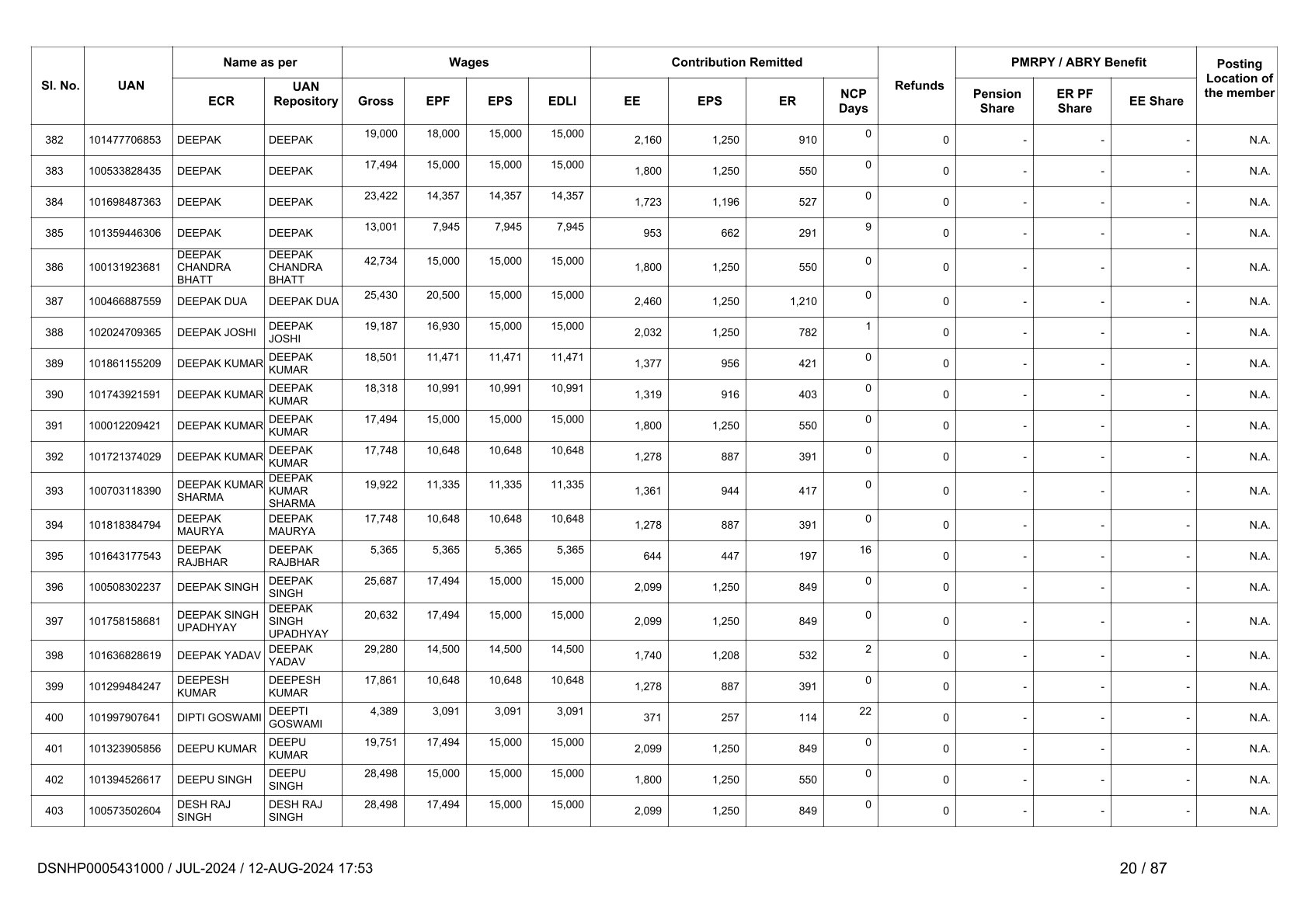 | Sl. No. | UAN | Name as per ECR | Name as per UAN Repository | Wages Gross | Wages EPF | Wages EPS | Wages EDLI | Contribution Remitted EE | Contribution Remitted EPS | Contribution Remitted ER | NCP Days | Refunds | PMRPY / ABRY Benefit Pension Share | PMRPY / ABRY Benefit ER PF Share | PMRPY / ABRY Benefit EE Share | Posting Location of the member |
|---|---|---|---|---|---|---|---|---|---|---|---|---|---|---|---|---|
| 382 | 101477706853 | DEEPAK | DEEPAK | 19,000 | 18,000 | 15,000 | 15,000 | 2,160 | 1,250 | 910 | 0 | 0 | - | - | - | N.A. |
| 383 | 100533828435 | DEEPAK | DEEPAK | 17,494 | 15,000 | 15,000 | 15,000 | 1,800 | 1,250 | 550 | 0 | 0 | - | - | - | N.A. |
| 384 | 101698487363 | DEEPAK | DEEPAK | 23,422 | 14,357 | 14,357 | 14,357 | 1,723 | 1,196 | 527 | 0 | 0 | - | - | - | N.A. |
| 385 | 101359446306 | DEEPAK | DEEPAK | 13,001 | 7,945 | 7,945 | 7,945 | 953 | 662 | 291 | 9 | 0 | - | - | - | N.A. |
| 386 | 100131923681 | DEEPAK CHANDRA BHATT | DEEPAK CHANDRA BHATT | 42,734 | 15,000 | 15,000 | 15,000 | 1,800 | 1,250 | 550 | 0 | 0 | - | - | - | N.A. |
| 387 | 100466887559 | DEEPAK DUA | DEEPAK DUA | 25,430 | 20,500 | 15,000 | 15,000 | 2,460 | 1,250 | 1,210 | 0 | 0 | - | - | - | N.A. |
| 388 | 102024709365 | DEEPAK JOSHI | DEEPAK JOSHI | 19,187 | 16,930 | 15,000 | 15,000 | 2,032 | 1,250 | 782 | 1 | 0 | - | - | - | N.A. |
| 389 | 101861155209 | DEEPAK KUMAR | DEEPAK KUMAR | 18,501 | 11,471 | 11,471 | 11,471 | 1,377 | 956 | 421 | 0 | 0 | - | - | - | N.A. |
| 390 | 101743921591 | DEEPAK KUMAR | DEEPAK KUMAR | 18,318 | 10,991 | 10,991 | 10,991 | 1,319 | 916 | 403 | 0 | 0 | - | - | - | N.A. |
| 391 | 100012209421 | DEEPAK KUMAR | DEEPAK KUMAR | 17,494 | 15,000 | 15,000 | 15,000 | 1,800 | 1,250 | 550 | 0 | 0 | - | - | - | N.A. |
| 392 | 101721374029 | DEEPAK KUMAR | DEEPAK KUMAR | 17,748 | 10,648 | 10,648 | 10,648 | 1,278 | 887 | 391 | 0 | 0 | - | - | - | N.A. |
| 393 | 100703118390 | DEEPAK KUMAR SHARMA | DEEPAK KUMAR SHARMA | 19,922 | 11,335 | 11,335 | 11,335 | 1,361 | 944 | 417 | 0 | 0 | - | - | - | N.A. |
| 394 | 101818384794 | DEEPAK MAURYA | DEEPAK MAURYA | 17,748 | 10,648 | 10,648 | 10,648 | 1,278 | 887 | 391 | 0 | 0 | - | - | - | N.A. |
| 395 | 101643177543 | DEEPAK RAJBHAR | DEEPAK RAJBHAR | 5,365 | 5,365 | 5,365 | 5,365 | 644 | 447 | 197 | 16 | 0 | - | - | - | N.A. |
| 396 | 100508302237 | DEEPAK SINGH | DEEPAK SINGH | 25,687 | 17,494 | 15,000 | 15,000 | 2,099 | 1,250 | 849 | 0 | 0 | - | - | - | N.A. |
| 397 | 101758158681 | DEEPAK SINGH UPADHYAY | DEEPAK SINGH UPADHYAY | 20,632 | 17,494 | 15,000 | 15,000 | 2,099 | 1,250 | 849 | 0 | 0 | - | - | - | N.A. |
| 398 | 101636828619 | DEEPAK YADAV | DEEPAK YADAV | 29,280 | 14,500 | 14,500 | 14,500 | 1,740 | 1,208 | 532 | 2 | 0 | - | - | - | N.A. |
| 399 | 101299484247 | DEEPESH KUMAR | DEEPESH KUMAR | 17,861 | 10,648 | 10,648 | 10,648 | 1,278 | 887 | 391 | 0 | 0 | - | - | - | N.A. |
| 400 | 101997907641 | DIPTI GOSWAMI | DEEPTI GOSWAMI | 4,389 | 3,091 | 3,091 | 3,091 | 371 | 257 | 114 | 22 | 0 | - | - | - | N.A. |
| 401 | 101323905856 | DEEPU KUMAR | DEEPU KUMAR | 19,751 | 17,494 | 15,000 | 15,000 | 2,099 | 1,250 | 849 | 0 | 0 | - | - | - | N.A. |
| 402 | 101394526617 | DEEPU SINGH | DEEPU SINGH | 28,498 | 15,000 | 15,000 | 15,000 | 1,800 | 1,250 | 550 | 0 | 0 | - | - | - | N.A. |
| 403 | 100573502604 | DESH RAJ SINGH | DESH RAJ SINGH | 28,498 | 17,494 | 15,000 | 15,000 | 2,099 | 1,250 | 849 | 0 | 0 | - | - | - | N.A. |

DSNHP0005431000 / JUL-2024 / 12-AUG-2024 17:53

20 / 87